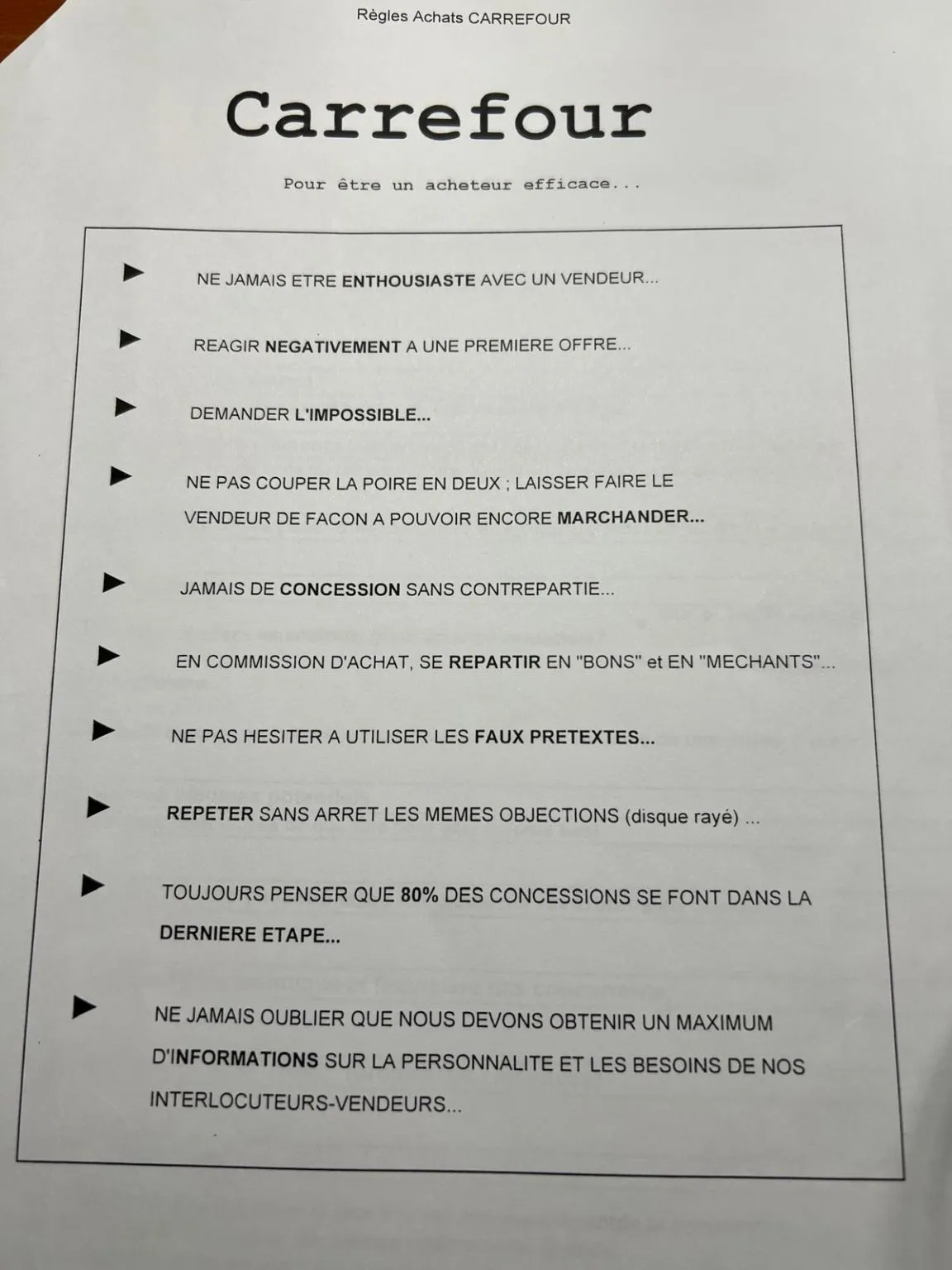 Règles Achats CARREFOUR

Carrefour

Pour être un acheteur efficace...

► NE JAMAIS ETRE ENTHOUSIASTE AVEC UN VENDEUR...

► REAGIR NEGATIVEMENT A UNE PREMIERE OFFRE...

► DEMANDER L'IMPOSSIBLE...

► NE PAS COUPER LA POIRE EN DEUX ; LAISSER FAIRE LE VENDEUR DE FACON A POUVOIR ENCORE MARCHANDER...

► JAMAIS DE CONCESSION SANS CONTREPARTIE...

► EN COMMISSION D'ACHAT, SE REPARTIR EN "BONS" et EN "MECHANTS"...

► NE PAS HESITER A UTILISER LES FAUX PRETEXTES...

► REPETER SANS ARRET LES MEMES OBJECTIONS (disque rayé) ...

► TOUJOURS PENSER QUE 80% DES CONCESSIONS SE FONT DANS LA DERNIERE ETAPE...

► NE JAMAIS OUBLIER QUE NOUS DEVONS OBTENIR UN MAXIMUM D'INFORMATIONS SUR LA PERSONNALITE ET LES BESOINS DE NOS INTERLOCUTEURS-VENDEURS...